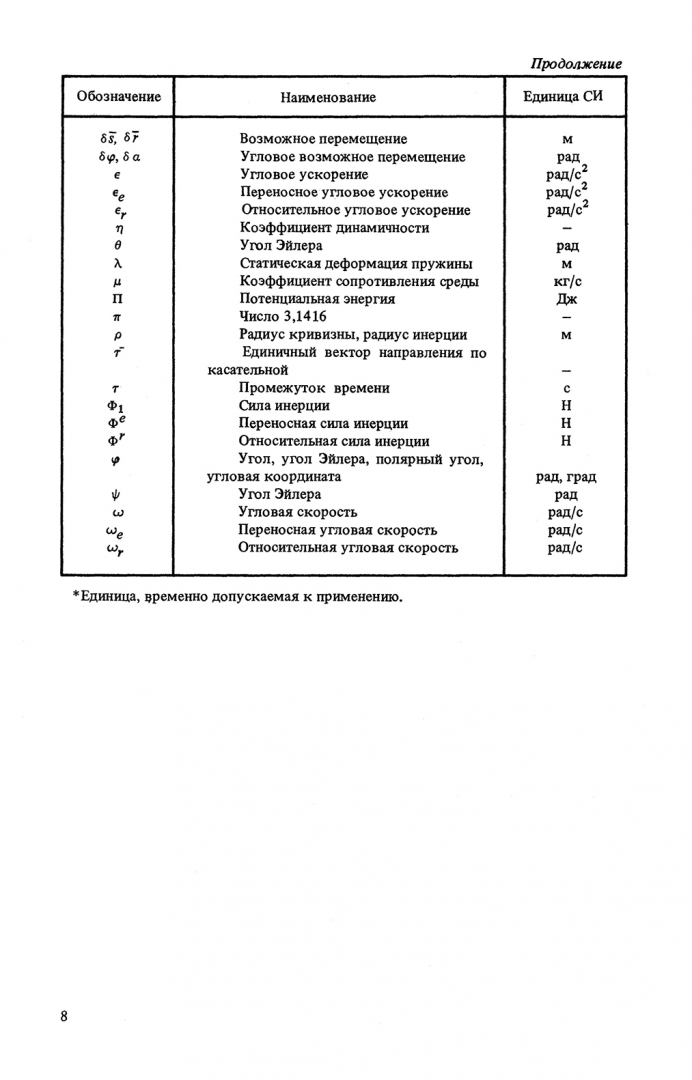 Продолжение

| Обозначение | Наименование | Единица СИ |
|---|---|---|
| $\delta\bar{s}$, $\delta\bar{r}$ | Возможное перемещение | м |
| $\delta\varphi$, $\delta\alpha$ | Угловое возможное перемещение | рад |
| $\epsilon$ | Угловое ускорение | рад/с$^2$ |
| $\epsilon_e$ | Переносное угловое ускорение | рад/с$^2$ |
| $\epsilon_r$ | Относительное угловое ускорение | рад/с$^2$ |
| $\eta$ | Коэффициент динамичности | – |
| $\theta$ | Угол Эйлера | рад |
| $\lambda$ | Статическая деформация пружины | м |
| $\mu$ | Коэффициент сопротивления среды | кг/с |
| П | Потенциальная энергия | Дж |
| $\pi$ | Число 3,1416 | – |
| $\rho$ | Радиус кривизны, радиус инерции | м |
| $\bar{\tau}$ | Единичный вектор направления по касательной | – |
| $\tau$ | Промежуток времени | с |
| $\Phi_1$ | Сила инерции | Н |
| $\Phi^e$ | Переносная сила инерции | Н |
| $\Phi^r$ | Относительная сила инерции | Н |
| $\varphi$ | Угол, угол Эйлера, полярный угол, угловая координата | рад, град |
| $\psi$ | Угол Эйлера | рад |
| $\omega$ | Угловая скорость | рад/с |
| $\omega_e$ | Переносная угловая скорость | рад/с |
| $\omega_r$ | Относительная угловая скорость | рад/с |

*Единица, временно допускаемая к применению.

8